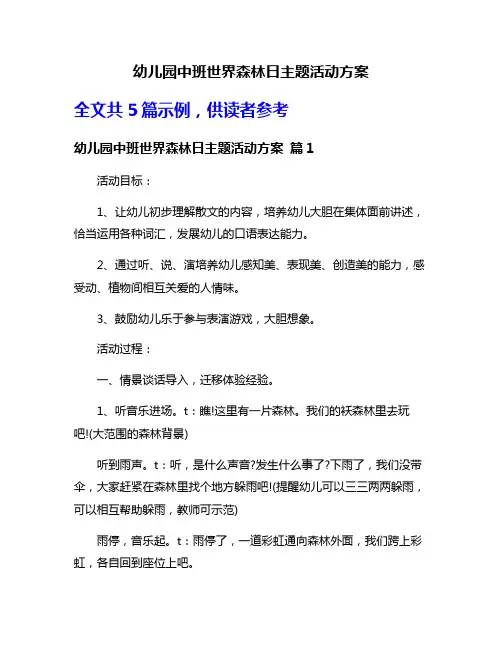 幼儿园中班世界森林日主题活动方案

全文共 5 篇示例，供读者参考

幼儿园中班世界森林日主题活动方案 篇 1

活动目标：

1、让幼儿初步理解散文的内容，培养幼儿大胆在集体面前讲述，恰当运用各种词汇，发展幼儿的口语表达能力。

2、通过听、说、演培养幼儿感知美、表现美、创造美的能力，感受动、植物间相互关爱的人情味。

3、鼓励幼儿乐于参与表演游戏，大胆想象。

活动过程：

一、情景谈话导入，迁移体验经验。

1、听音乐进场。t：瞧!这里有一片森林。我们的袄森林里去玩吧!(大范围的森林背景)

听到雨声。t：听，是什么声音?发生什么事了?下雨了，我们没带伞，大家赶紧在森林里找个地方躲雨吧!(提醒幼儿可以三三两两躲雨，可以相互帮助躲雨，教师可示范)

雨停，音乐起。t：雨停了，一道彩虹通向森林外面，我们跨上彩虹，各自回到座位上吧。